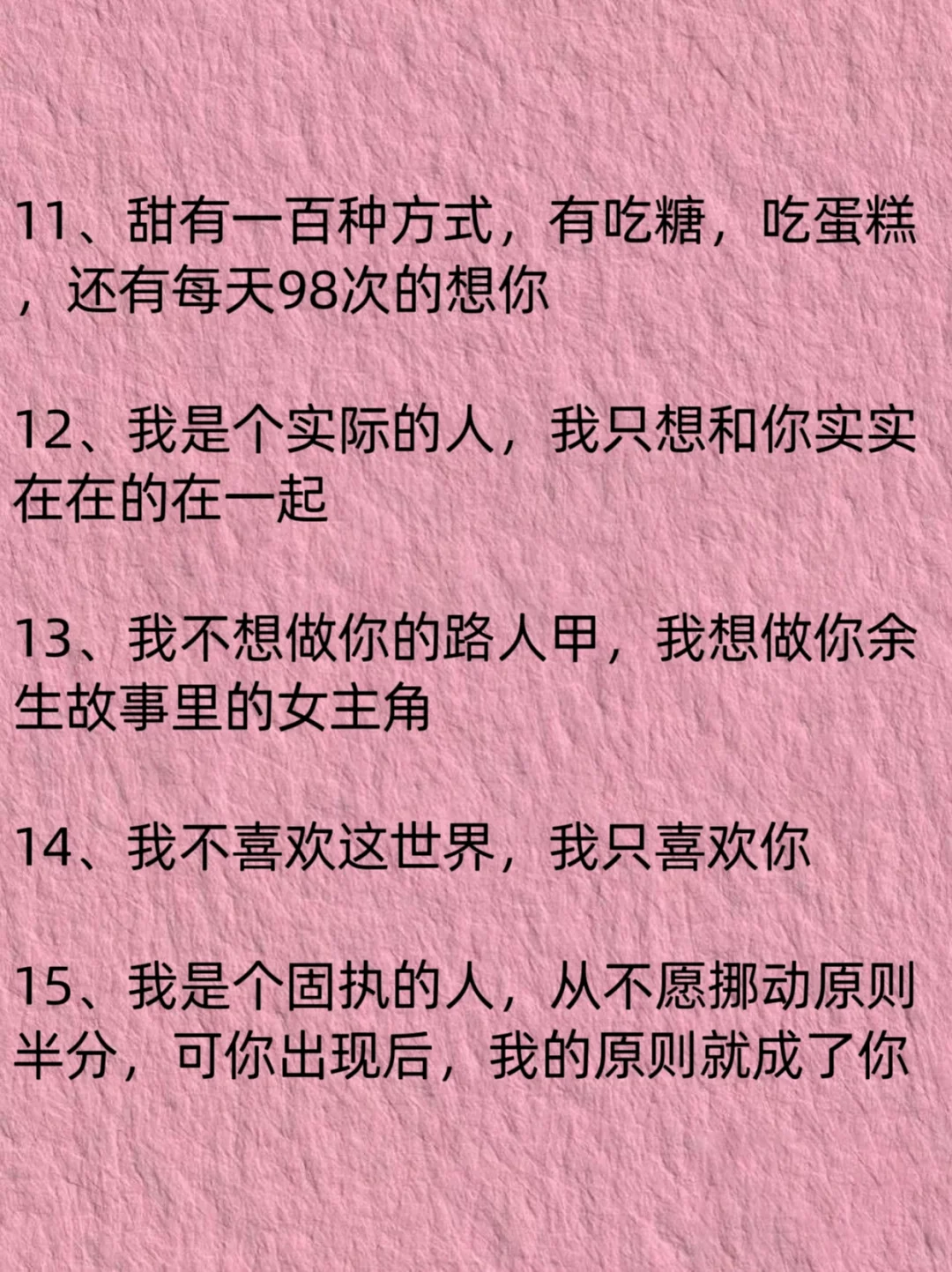 11、甜有一百种方式，有吃糖，吃蛋糕，还有每天98次的想你

12、我是个实际的人，我只想和你实实在在的在一起

13、我不想做你的路人甲，我想做你余生故事里的女主角

14、我不喜欢这世界，我只喜欢你

15、我是个固执的人，从不愿挪动原则半分，可你出现后，我的原则就成了你